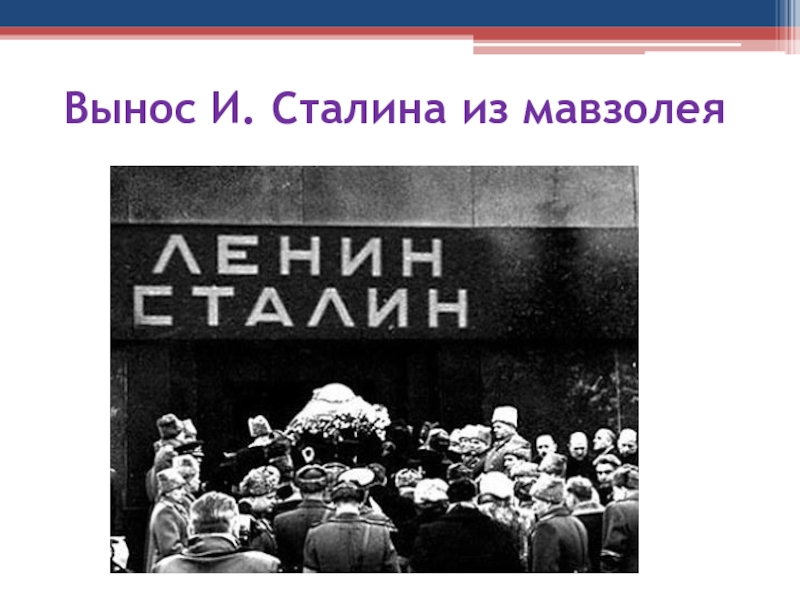 Вынос И. Сталина из мавзолея

ЛЕНИН
СТАЛИН